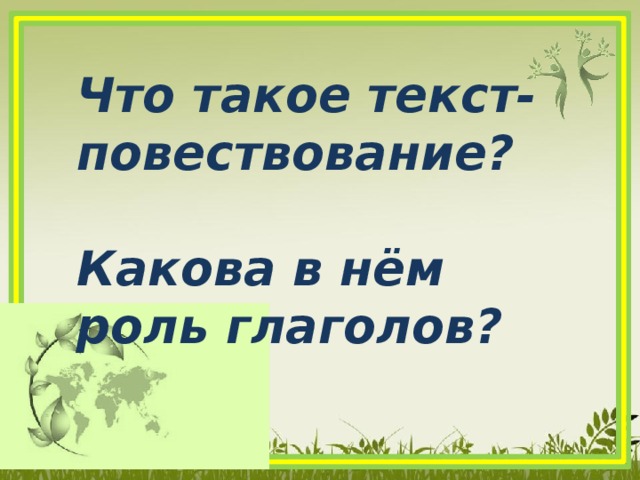 Что такое текст-повествование?

Какова в нём роль глаголов?